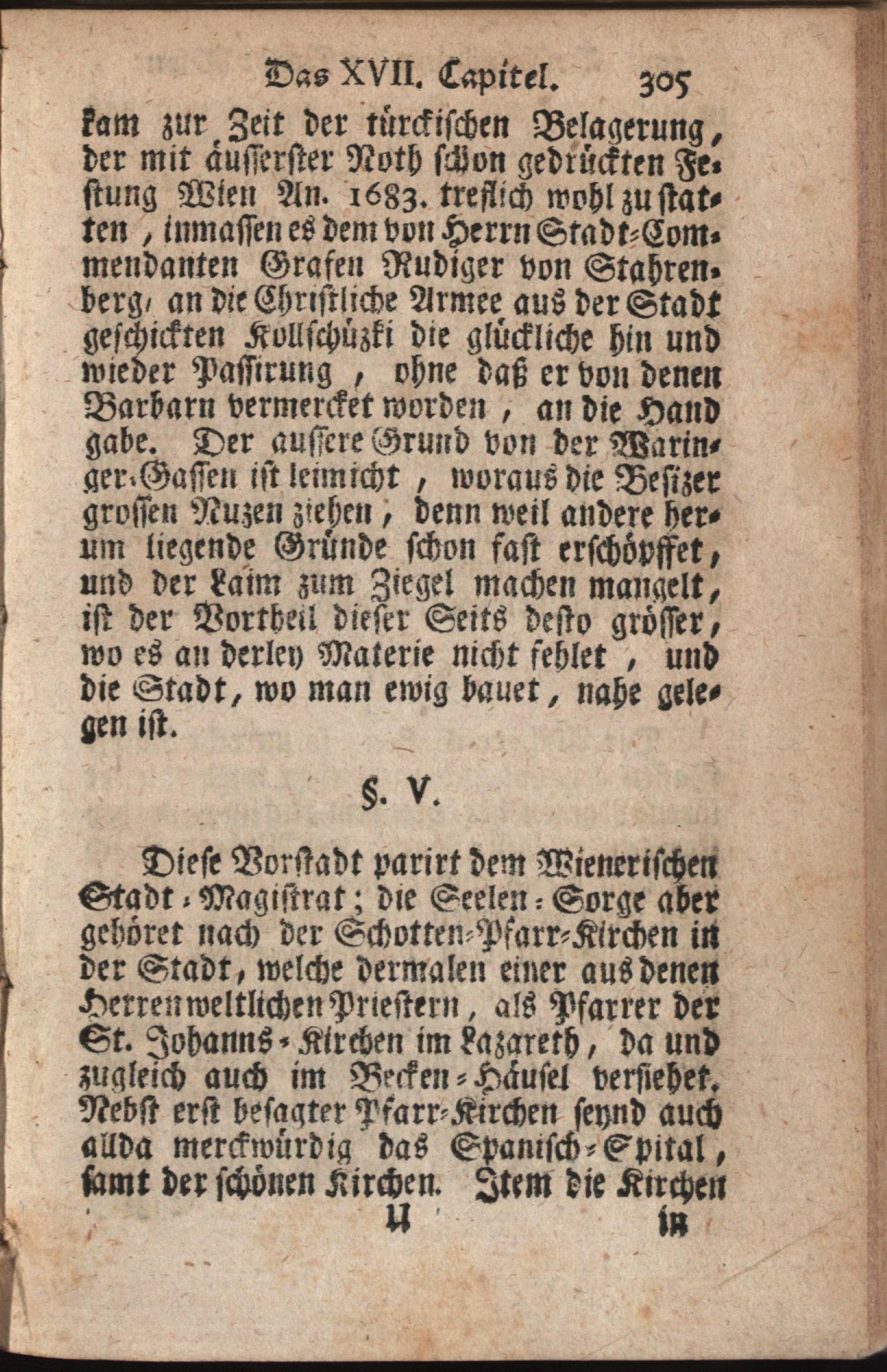 Das XVII. Capitel. 305

kam zur Zeit der türckischen Belagerung, der mit äusserster Noth schon gedrückten Festung Wien An. 1683. treflich wohl zu statten, inmassen es dem von Herrn Stadt-Commendanten Grafen Rudiger von Stahrenberg, an die Christliche Armee aus der Stadt geschickten Kollschüzki die glückliche hin und wieder Passirung, ohne daß er von denen Barbarn vermercket worden, an die Hand gabe. Der aussere Grund von der Waringer-Gassen ist leimicht, woraus die Besizer grossen Nuzen ziehen, denn weil andere herum liegende Gründe schon fast erschöpffet, und der Laim zum Ziegel machen mangelt, ist der Vortheil dieser Seits desto grösser, wo es an derley Materie nicht fehlet, und die Stadt, wo man ewig bauet, nahe gelegen ist.

§. V.

Diese Vorstadt parirt dem Wienerischen Stadt-Magistrat; die Seelen-Sorge aber gehöret nach der Schotten-Pfarr-Kirchen in der Stadt, welche dermalen einer aus denen Herren weltlichen Priestern, als Pfarrer der St. Johanns-Kirchen im Lazareth, da und zugleich auch im Becken-Häusel versiehet. Nebst erst besagter Pfarr-Kirchen seynd auch allda merckwürdig das Spanisch-Spital, samt der schönen Kirchen. Item die Kirchen

U in